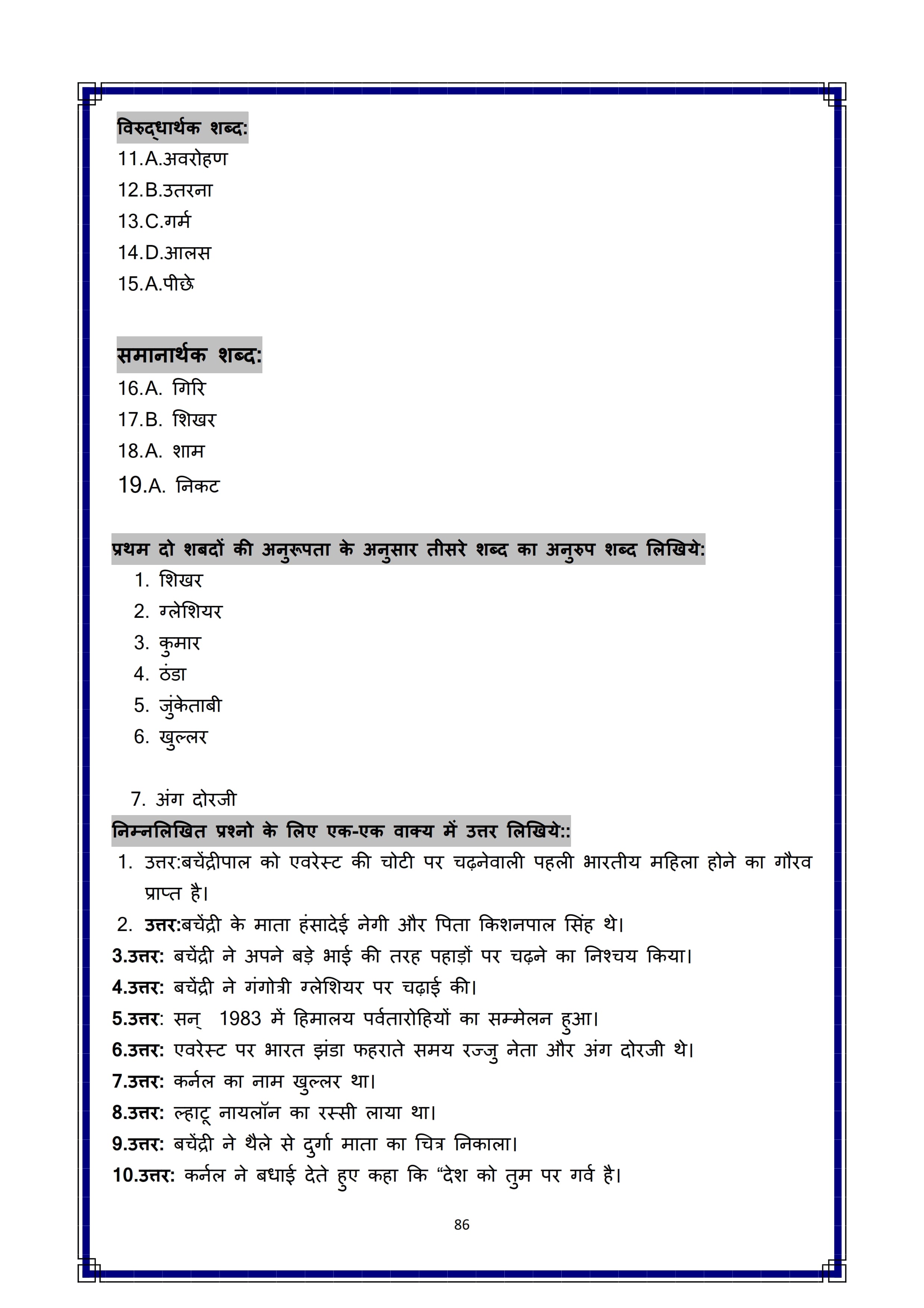 विरुद्धार्थक शब्द:
11.A.अवरोहण
12.B.उतरना
13.C.गर्म
14.D.आलस
15.A.पीछे

समानार्थक शब्द:
16.A. गिरि
17.B. शिखर
18.A. शाम
19.A. निकट

प्रथम दो शबदों की अनुरूपता के अनुसार तीसरे शब्द का अनुरुप शब्द लिखिये:
1. शिखर
2. ग्लेशियर
3. कुमार
4. ठंडा
5. जुंकेताबी
6. खुल्लर

7. अंग दोरजी
निम्नलिखित प्रश्नो के लिए एक-एक वाक्य में उत्तर लिखिये::
1. उत्तर:बचेंद्रीपाल को एवरेस्ट की चोटी पर चढ़नेवाली पहली भारतीय महिला होने का गौरव प्राप्त है।
2. उत्तर:बचेंद्री के माता हंसादेई नेगी और पिता किशनपाल सिंह थे।
3.उत्तर: बचेंद्री ने अपने बड़े भाई की तरह पहाड़ों पर चढ़ने का निश्चय किया।
4.उत्तर: बचेंद्री ने गंगोत्री ग्लेशियर पर चढ़ाई की।
5.उत्तर: सन् 1983 में हिमालय पर्वतारोहियों का सम्मेलन हुआ।
6.उत्तर: एवरेस्ट पर भारत झंडा फहराते समय रज्जु नेता और अंग दोरजी थे।
7.उत्तर: कर्नल का नाम खुल्लर था।
8.उत्तर: ल्हाटू नायलॉन का रस्सी लाया था।
9.उत्तर: बचेंद्री ने थैले से दुर्गा माता का चित्र निकाला।
10.उत्तर: कर्नल ने बधाई देते हुए कहा कि “देश को तुम पर गर्व है।

86